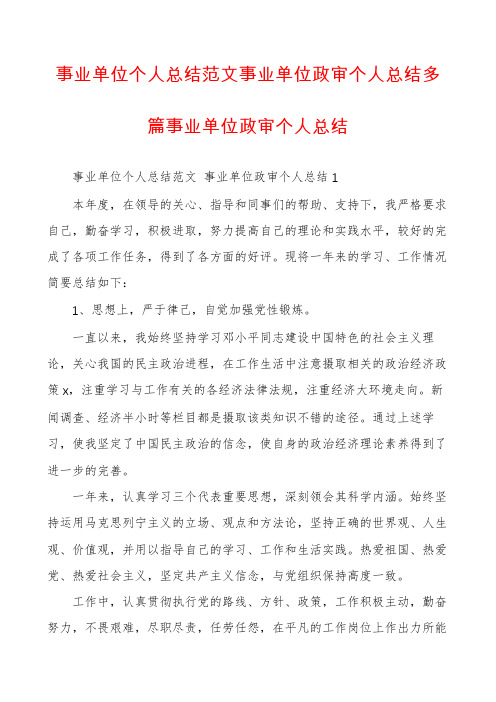 事业单位个人总结范文事业单位政审个人总结多篇事业单位政审个人总结

事业单位个人总结范文 事业单位政审个人总结 1

本年度，在领导的关心、指导和同事们的帮助、支持下，我严格要求自己，勤奋学习，积极进取，努力提高自己的理论和实践水平，较好的完成了各项工作任务，得到了各方面的好评。现将一年来的学习、工作情况简要总结如下：

1、思想上，严于律己，自觉加强党性锻炼。

一直以来，我始终坚持学习邓小平同志建设中国特色的社会主义理论，关心我国的民主政治进程，在工作生活中注意摄取相关的政治经济政策 x，注重学习与工作有关的各经济法律法规，注重经济大环境走向。新闻调查、经济半小时等栏目都是摄取该类知识不错的途径。通过上述学习，使我坚定了中国民主政治的信念，使自身的政治经济理论素养得到了进一步的完善。

一年来，认真学习三个代表重要思想，深刻领会其科学内涵。始终坚持运用马克思列宁主义的立场、观点和方法论，坚持正确的世界观、人生观、价值观，并用以指导自己的学习、工作和生活实践。热爱祖国、热爱党、热爱社会主义，坚定共产主义信念，与党组织保持高度一致。

工作中，认真贯彻执行党的路线、方针、政策，工作积极主动，勤奋努力，不畏艰难，尽职尽责，任劳任怨，在平凡的工作岗位上作出力所能